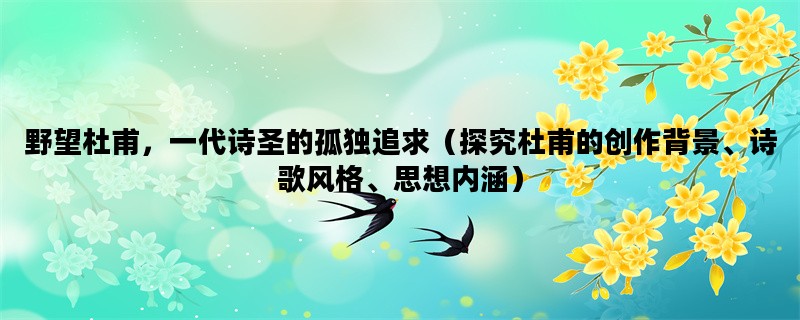 野望杜甫，一代诗圣的孤独追求（探究杜甫的创作背景、诗歌风格、思想内涵）